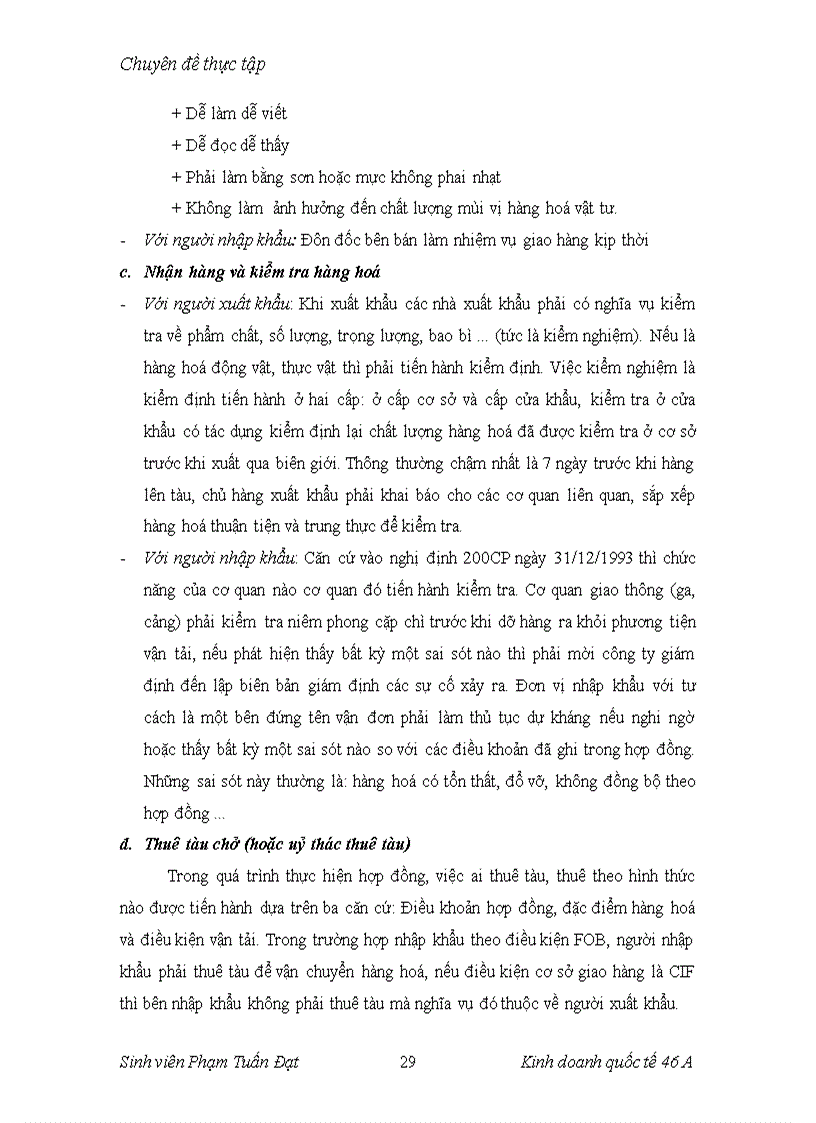 Chuyên đề thực tập

+ Dễ làm dễ viết

+ Dễ đọc dễ thấy

+ Phải làm bằng sơn hoặc mực không phai nhạt

+ Không làm ảnh hưởng đến chất lượng mùi vị hàng hoá vật tư.

- Với người nhập khẩu: Đôn đốc bên bán làm nhiệm vụ giao hàng kịp thời

c. Nhận hàng và kiểm tra hàng hoá

- Với người xuất khẩu: Khi xuất khẩu các nhà xuất khẩu phải có nghĩa vụ kiểm tra về phẩm chất, số lượng, trọng lượng, bao bì ... (tức là kiểm nghiệm). Nếu là hàng hoá động vật, thực vật thì phải tiến hành kiểm định. Việc kiểm nghiệm là kiểm định tiến hành ở hai cấp: ở cấp cơ sở và cấp cửa khẩu, kiểm tra ở cửa khẩu có tác dụng kiểm định lại chất lượng hàng hoá đã được kiểm tra ở cơ sở trước khi xuất qua biên giới. Thông thường chậm nhất là 7 ngày trước khi hàng lên tàu, chủ hàng xuất khẩu phải khai báo cho các cơ quan liên quan, sắp xếp hàng hoá thuận tiện và trung thực để kiểm tra.

- Với người nhập khẩu: Căn cứ vào nghị định 200CP ngày 31/12/1993 thì chức năng của cơ quan nào cơ quan đó tiến hành kiểm tra. Cơ quan giao thông (ga, cảng) phải kiểm tra niêm phong cặp chì trước khi dỡ hàng ra khỏi phương tiện vận tải, nếu phát hiện thấy bất kỳ một sai sót nào thì phải mời công ty giám định đến lập biên bản giám định các sự cố xảy ra. Đơn vị nhập khẩu với tư cách là một bên đứng tên vận đơn phải làm thủ tục dự kháng nếu nghi ngờ hoặc thấy bất kỳ một sai sót nào so với các điều khoản đã ghi trong hợp đồng. Những sai sót này thường là: hàng hoá có tổn thất, đổ vỡ, không đồng bộ theo hợp đồng ...

d. Thuê tàu chở (hoặc uỷ thác thuê tàu)

Trong quá trình thực hiện hợp đồng, việc ai thuê tàu, thuê theo hình thức nào được tiến hành dựa trên ba căn cứ: Điều khoản hợp đồng, đặc điểm hàng hoá và điều kiện vận tải. Trong trường hợp nhập khẩu theo điều kiện FOB, người nhập khẩu phải thuê tàu để vận chuyển hàng hoá, nếu điều kiện cơ sở giao hàng là CIF thì bên nhập khẩu không phải thuê tàu mà nghĩa vụ đó thuộc về người xuất khẩu.

Sinh viên Phạm Tuấn Đạt 29 Kinh doanh quốc tế 46 A